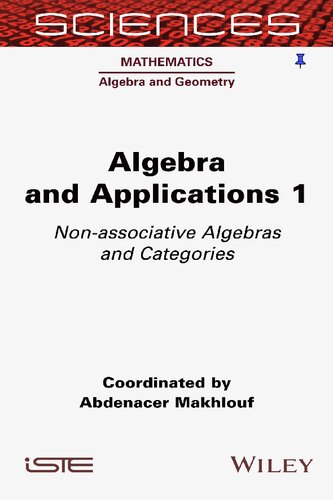 SCIENCES

MATHEMATICS

Algebra and Geometry

Algebra and Applications 1

Non-associative Algebras and Categories

Coordinated by Abdenacer Makhlouf

iSTE

WILEY